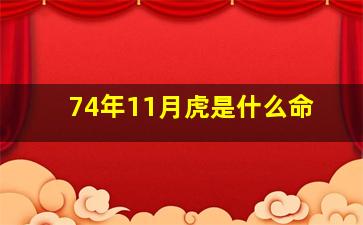 74年11月虎是什么命